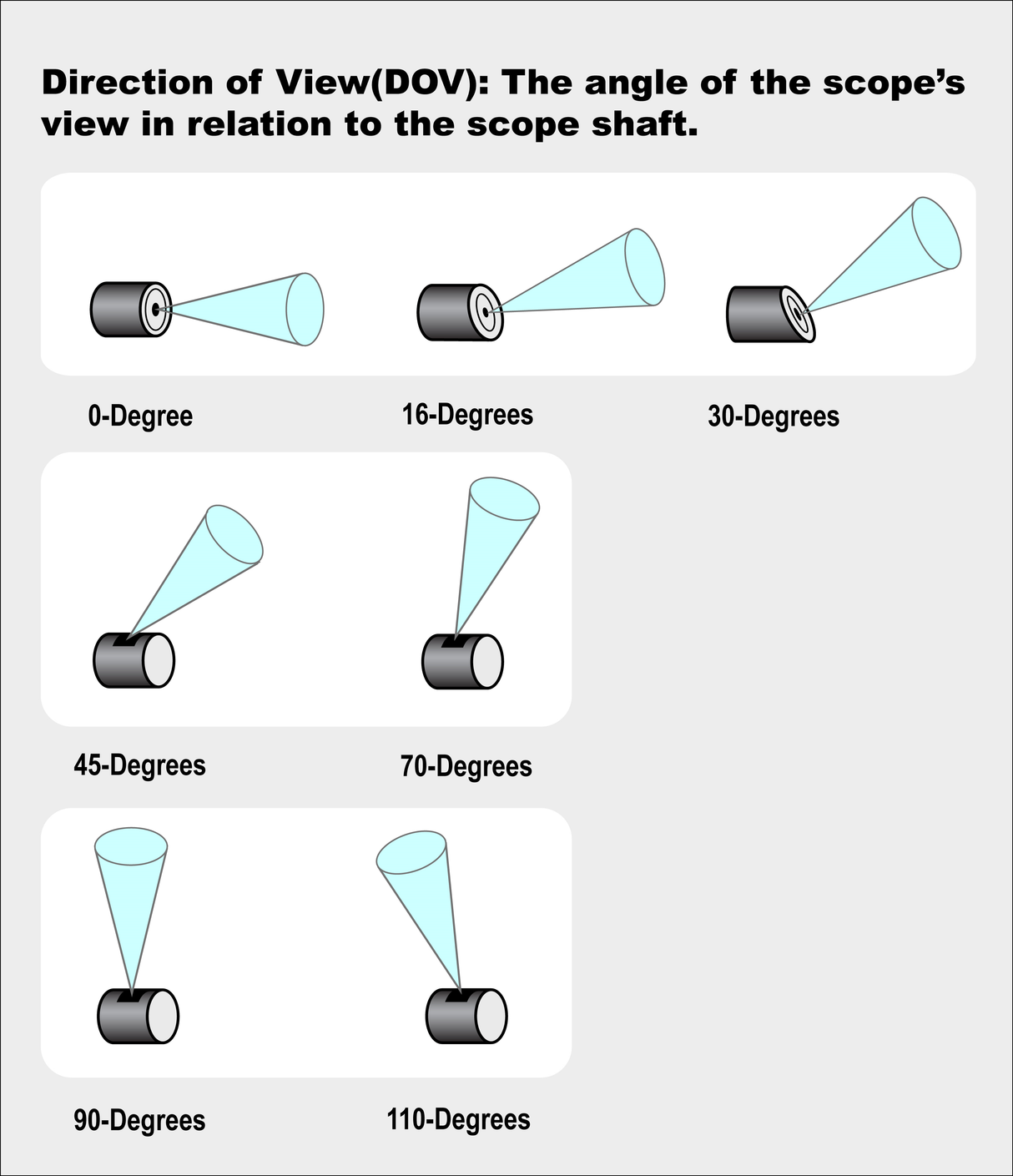 Direction of View(DOV): The angle of the scope's view in relation to the scope shaft.

0-Degree

16-Degrees

30-Degrees

45-Degrees

70-Degrees

90-Degrees

110-Degrees